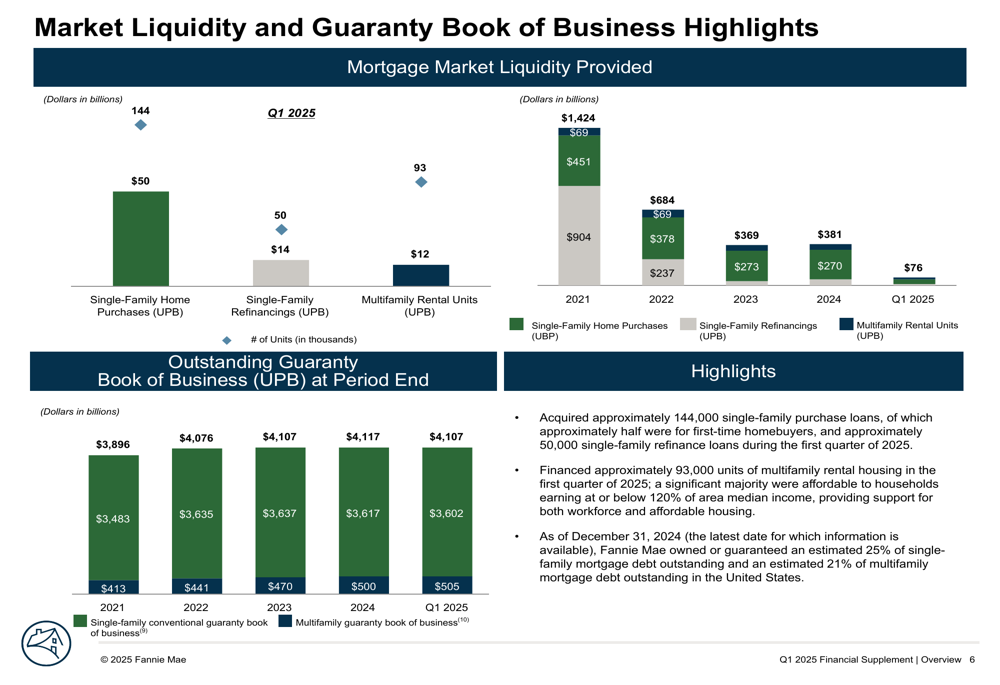 Market Liquidity and Guaranty Book of Business Highlights

Mortgage Market Liquidity Provided

(Dollars in billions)

Q1 2025

144

$50

50

$14

93

$12

Single-Family Home Purchases (UPB)

Single-Family Refinancings (UPB)

Multifamily Rental Units (UPB)

# of Units (in thousands)

(Dollars in billions)

$1,424

$69

$451

$904

$684

$69

$378

$237

$369

$273

$381

$270

$76

2021

2022

2023

2024

Q1 2025

Single-Family Home Purchases (UBP)

Single-Family Refinancings (UPB)

Multifamily Rental Units (UPB)

Outstanding Guaranty Book of Business (UPB) at Period End

(Dollars in billions)

$3,896

$3,483

$413

$4,076

$3,635

$441

$4,107

$3,637

$470

$4,117

$3,617

$500

$4,107

$3,602

$505

2021

2022

2023

2024

Q1 2025

Single-family conventional guaranty book of business$^{(9)}$

Multifamily guaranty book of business$^{(10)}$

Highlights

• Acquired approximately 144,000 single-family purchase loans, of which approximately half were for first-time homebuyers, and approximately 50,000 single-family refinance loans during the first quarter of 2025.

• Financed approximately 93,000 units of multifamily rental housing in the first quarter of 2025; a significant majority were affordable to households earning at or below 120% of area median income, providing support for both workforce and affordable housing.

• As of December 31, 2024 (the latest date for which information is available), Fannie Mae owned or guaranteed an estimated 25% of single-family mortgage debt outstanding and an estimated 21% of multifamily mortgage debt outstanding in the United States.

© 2025 Fannie Mae

Q1 2025 Financial Supplement | Overview 6